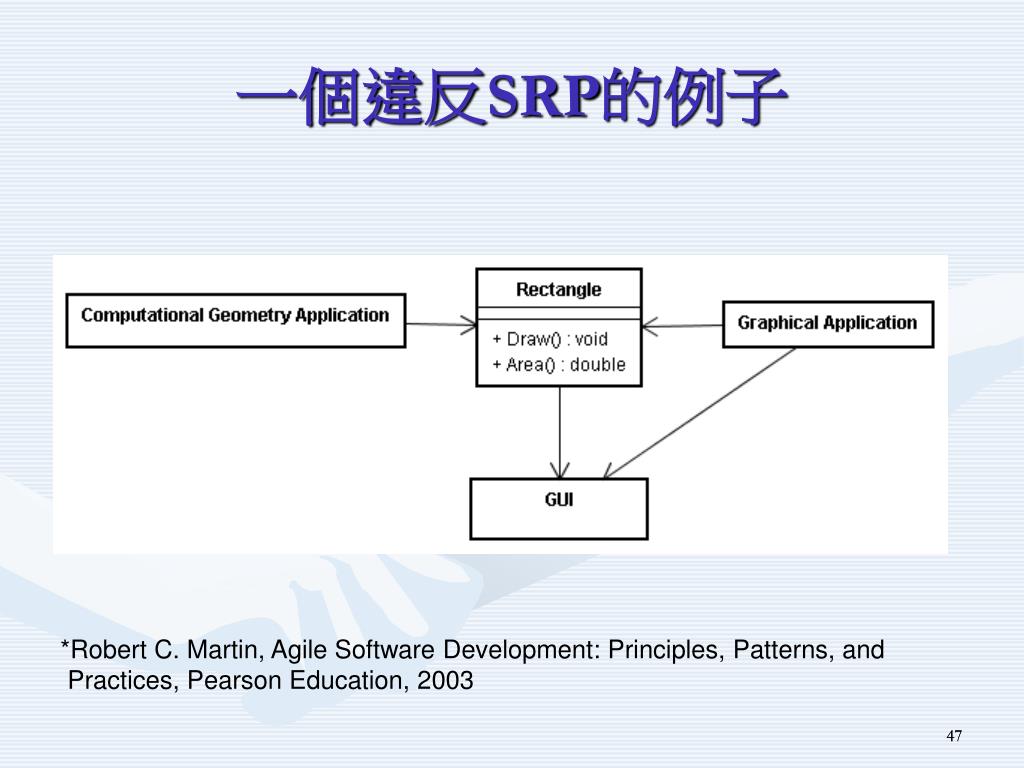 一個違反SRP的例子

Computational Geometry Application

Rectangle

+ Draw() : void
+ Area() : double

Graphical Application

GUI

*Robert C. Martin, Agile Software Development: Principles, Patterns, and Practices, Pearson Education, 2003

47